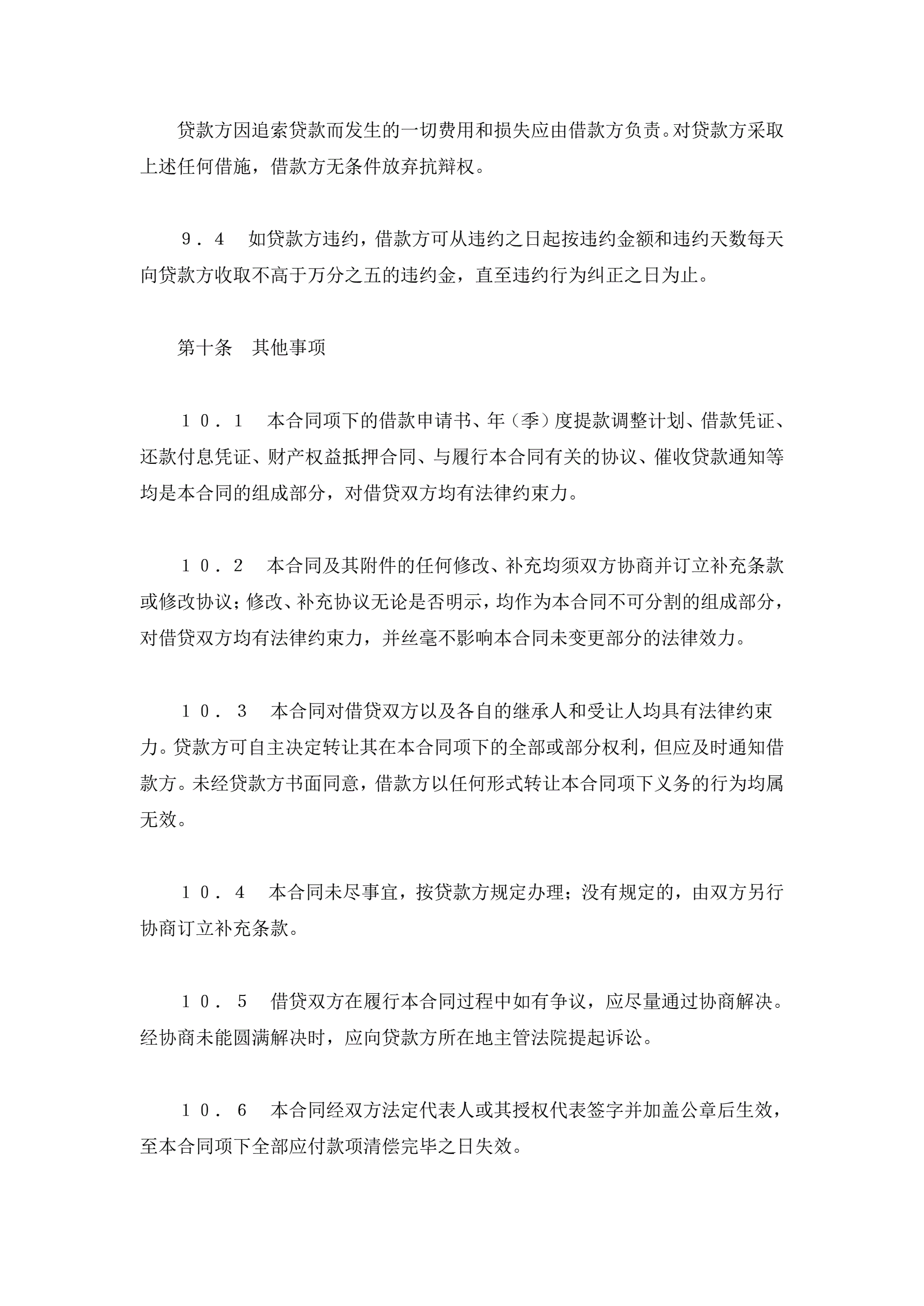 贷款方因追索贷款而发生的一切费用和损失应由借款方负责。对贷款方采取上述任何借施，借款方无条件放弃抗辩权。

９．４　如贷款方违约，借款方可从违约之日起按违约金额和违约天数每天向贷款方收取不高于万分之五的违约金，直至违约行为纠正之日为止。

第十条　其他事项

１０．１　本合同项下的借款申请书、年（季）度提款调整计划、借款凭证、还款付息凭证、财产权益抵押合同、与履行本合同有关的协议、催收贷款通知等均是本合同的组成部分，对借贷双方均有法律约束力。

１０．２　本合同及其附件的任何修改、补充均须双方协商并订立补充条款或修改协议；修改、补充协议无论是否明示，均作为本合同不可分割的组成部分，对借贷双方均有法律约束力，并丝毫不影响本合同未变更部分的法律效力。

１０．３　本合同对借贷双方以及各自的继承人和受让人均具有法律约束力。贷款方可自主决定转让其在本合同项下的全部或部分权利，但应及时通知借款方。未经贷款方书面同意，借款方以任何形式转让本合同项下义务的行为均属无效。

１０．４　本合同未尽事宜，按贷款方规定办理；没有规定的，由双方另行协商订立补充条款。

１０．５　借贷双方在履行本合同过程中如有争议，应尽量通过协商解决。经协商未能圆满解决时，应向贷款方所在地主管法院提起诉讼。

１０．６　本合同经双方法定代表人或其授权代表签字并加盖公章后生效，至本合同项下全部应付款项清偿完毕之日失效。